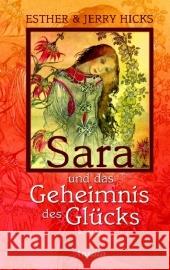 ESTHER & JERRY HICKS

Sara

und das Geheimnis des Glücks

Kraina Książek